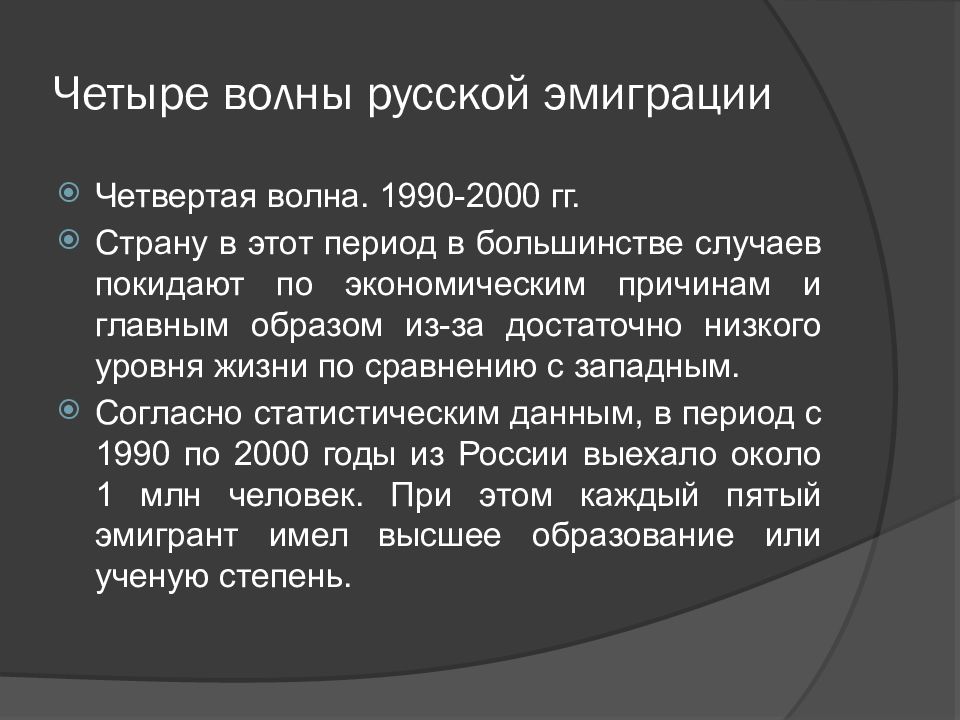 Четыре волны русской эмиграции

Четвертая волна. 1990-2000 гг.

Страну в этот период в большинстве случаев покидают по экономическим причинам и главным образом из-за достаточно низкого уровня жизни по сравнению с западным.

Согласно статистическим данным, в период с 1990 по 2000 годы из России выехало около 1 млн человек. При этом каждый пятый эмигрант имел высшее образование или ученую степень.